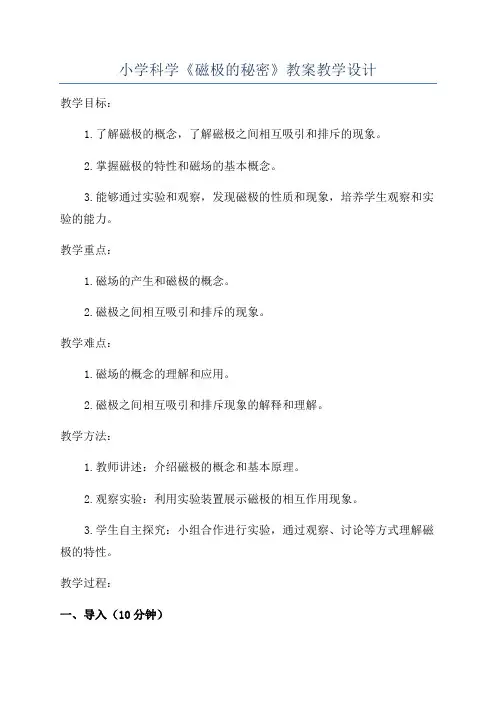 小学科学《磁极的秘密》教案教学设计

教学目标:

1.了解磁极的概念，了解磁极之间相互吸引和排斥的现象。

2.掌握磁极的特性和磁场的基本概念。

3.能够通过实验和观察，发现磁极的性质和现象，培养学生观察和实验的能力。

教学重点:

1.磁场的产生和磁极的概念。

2.磁极之间相互吸引和排斥的现象。

教学难点:

1.磁场的概念的理解和应用。

2.磁极之间相互吸引和排斥现象的解释和理解。

教学方法:

1.教师讲述：介绍磁极的概念和基本原理。

2.观察实验：利用实验装置展示磁极的相互作用现象。

3.学生自主探究：小组合作进行实验，通过观察、讨论等方式理解磁极的特性。

教学过程:

一、导入（10分钟）